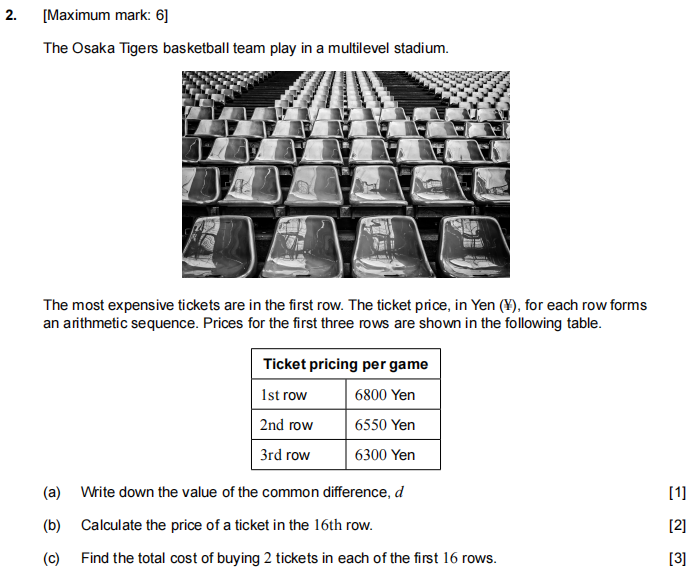 2. [Maximum mark: 6]

The Osaka Tigers basketball team play in a multilevel stadium.

The most expensive tickets are in the first row. The ticket price, in Yen (¥), for each row forms an arithmetic sequence. Prices for the first three rows are shown in the following table.

| Ticket pricing per game | |
|---|---|
| 1st row | 6800 Yen |
| 2nd row | 6550 Yen |
| 3rd row | 6300 Yen |

(a) Write down the value of the common difference, $d$ [1]

(b) Calculate the price of a ticket in the 16th row. [2]

(c) Find the total cost of buying 2 tickets in each of the first 16 rows. [3]